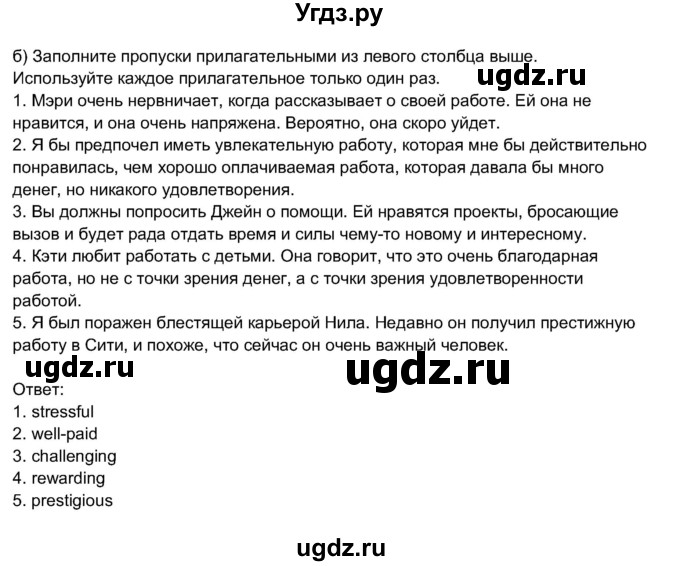 Угдз.ру

б) Заполните пропуски прилагательными из левого столбца выше. Используйте каждое прилагательное только один раз. ugdz.ru
1. Мэри очень нервничает, когда рассказывает о своей работе. Ей она не нравится, и она очень напряжена. Вероятно, она скоро уйдет.
2. Я бы предпочел иметь увлекательную работу, которая мне бы действительно понравилась, чем хорошо оплачиваемая работа, которая давала бы много денег, но никакого удовлетворения.
3. Вы должны попросить Джейн о помощи. Ей нравятся проекты, бросающие вызов и будет рада отдать время и силы чему-то новому и интересному.
4. Кэти любит работать с детьми. Она говорит, что это очень благодарная работа, но не с точки зрения денег, а с точки зрения удовлетворенности работой.
5. Я был поражен блестящей карьерой Нила. Недавно он получил престижную работу в Сити, и похоже, что сейчас он очень важный человек.

ugdz.ru ugdz.ru

Ответ:
1. stressful
2. well-paid
3. challenging
4. rewarding
5. prestigious

ugdz.ru